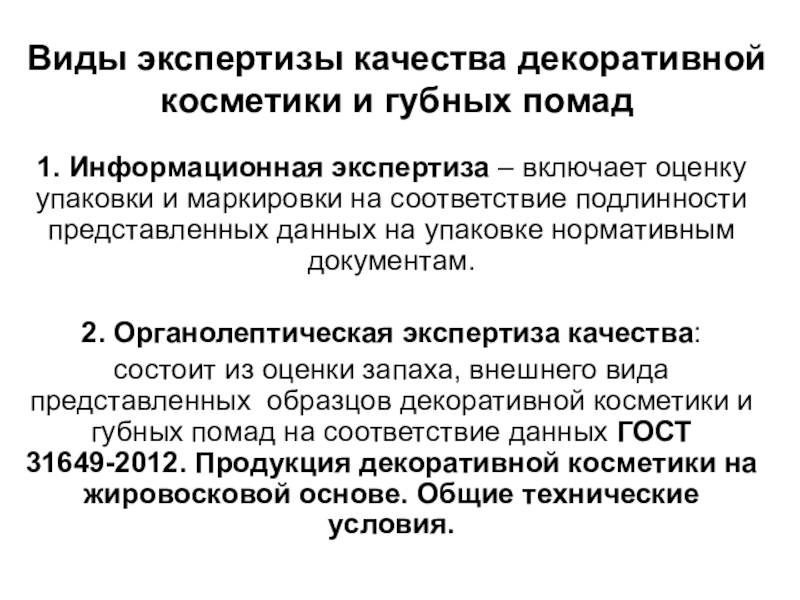 Виды экспертизы качества декоративной косметики и губных помад

1. Информационная экспертиза – включает оценку упаковки и маркировки на соответствие подлинности представленных данных на упаковке нормативным документам.

2. Органолептическая экспертиза качества:
состоит из оценки запаха, внешнего вида представленных образцов декоративной косметики и губных помад на соответствие данных ГОСТ 31649-2012. Продукция декоративной косметики на жировосковой основе. Общие технические условия.